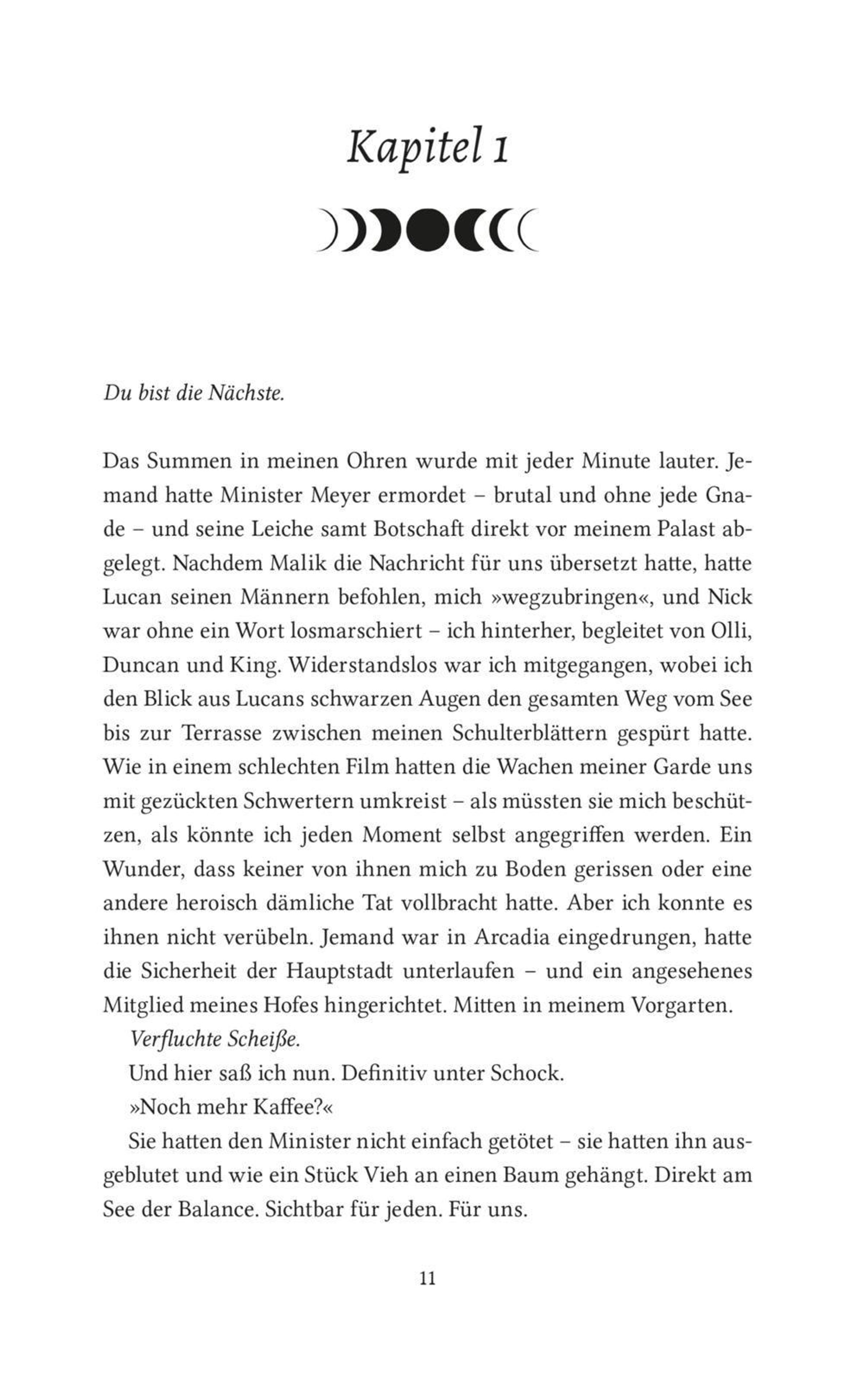 Kapitel 1

Du bist die Nächste.

Das Summen in meinen Ohren wurde mit jeder Minute lauter. Jemand hatte Minister Meyer ermordet – brutal und ohne jede Gnade – und seine Leiche samt Botschaft direkt vor meinem Palast abgelegt. Nachdem Malik die Nachricht für uns übersetzt hatte, hatte Lucan seinen Männern befohlen, mich »wegzubringen«, und Nick war ohne ein Wort losmarschiert – ich hinterher, begleitet von Olli, Duncan und King. Widerstandslos war ich mitgegangen, wobei ich den Blick aus Lucans schwarzen Augen den gesamten Weg vom See bis zur Terrasse zwischen meinen Schulterblättern gespürt hatte. Wie in einem schlechten Film hatten die Wachen meiner Garde uns mit gezückten Schwertern umkreist – als müssten sie mich beschützen, als könnte ich jeden Moment selbst angegriffen werden. Ein Wunder, dass keiner von ihnen mich zu Boden gerissen oder eine andere heroisch dämliche Tat vollbracht hatte. Aber ich konnte es ihnen nicht verübeln. Jemand war in Arcadia eingedrungen, hatte die Sicherheit der Hauptstadt unterlaufen – und ein angesehenes Mitglied meines Hofes hingerichtet. Mitten in meinem Vorgarten.

Verfluchte Scheiße.

Und hier saß ich nun. Definitiv unter Schock.

»Noch mehr Kaffee?«

Sie hatten den Minister nicht einfach getötet – sie hatten ihn ausgeblutet und wie ein Stück Vieh an einen Baum gehängt. Direkt am See der Balance. Sichtbar für jeden. Für uns.

11